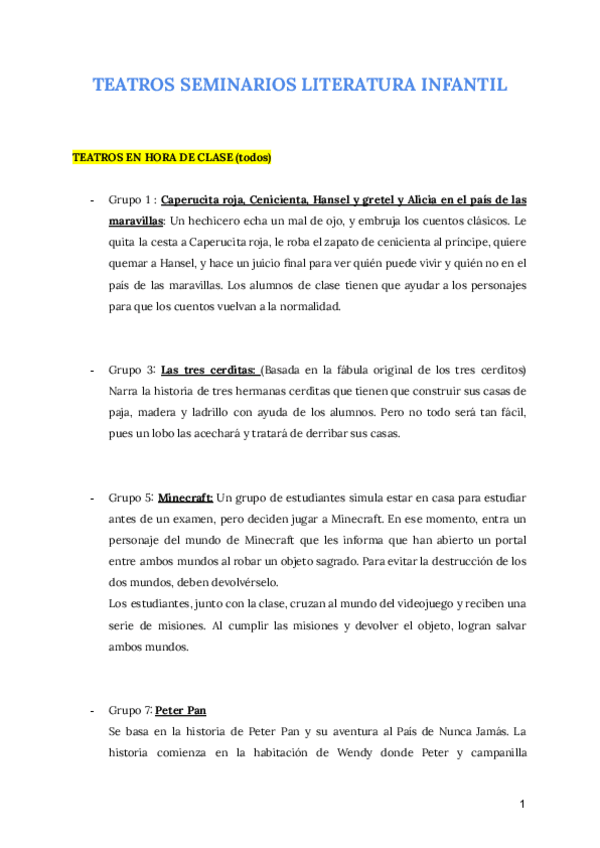 TEATROS SEMINARIOS LITERATURA INFANTIL

TEATROS EN HORA DE CLASE (todos)

- Grupo 1 : Caperucita roja, Cenicienta, Hansel y gretel y Alicia en el país de las maravillas: Un hechicero echa un mal de ojo, y embruja los cuentos clásicos. Le quita la cesta a Caperucita roja, le roba el zapato de cenicienta al príncipe, quiere quemar a Hansel, y hace un juicio final para ver quién puede vivir y quién no en el país de las maravillas. Los alumnos de clase tienen que ayudar a los personajes para que los cuentos vuelvan a la normalidad.

- Grupo 3: Las tres cerditas: (Basada en la fábula original de los tres cerditos) Narra la historia de tres hermanas cerditas que tienen que construir sus casas de paja, madera y ladrillo con ayuda de los alumnos. Pero no todo será tan fácil, pues un lobo las acechará y tratará de derribar sus casas.

- Grupo 5: Minecraft: Un grupo de estudiantes simula estar en casa para estudiar antes de un examen, pero deciden jugar a Minecraft. En ese momento, entra un personaje del mundo de Minecraft que les informa que han abierto un portal entre ambos mundos al robar un objeto sagrado. Para evitar la destrucción de los dos mundos, deben devolvérselo.
Los estudiantes, junto con la clase, cruzan al mundo del videojuego y reciben una serie de misiones. Al cumplir las misiones y devolver el objeto, logran salvar ambos mundos.

- Grupo 7: Peter Pan
Se basa en la historia de Peter Pan y su aventura al País de Nunca Jamás. La historia comienza en la habitación de Wendy donde Peter y campanilla

1